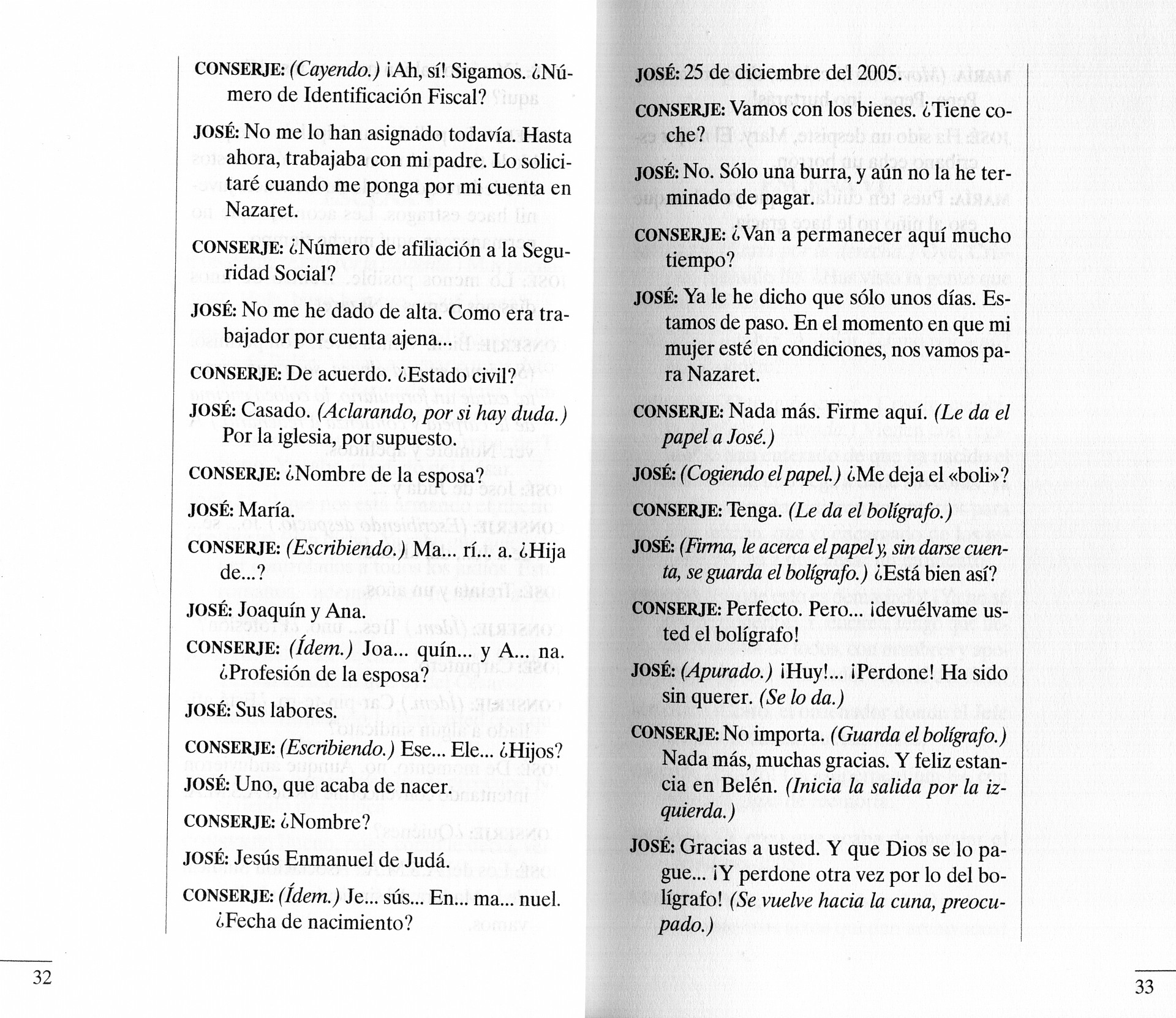 CONSERJE: (Cayendo.) ¡Ah, sí! Sigamos. ¿Número de Identificación Fiscal?

JOSÉ: No me lo han asignado todavía. Hasta ahora, trabajaba con mi padre. Lo solicitaré cuando me ponga por mi cuenta en Nazaret.

CONSERJE: ¿Número de afiliación a la Seguridad Social?

JOSÉ: No me he dado de alta. Como era trabajador por cuenta ajena...

CONSERJE: De acuerdo. ¿Estado civil?

JOSÉ: Casado. (Aclarando, por si hay duda.) Por la iglesia, por supuesto.

CONSERJE: ¿Nombre de la esposa?

JOSÉ: María.

CONSERJE: (Escribiendo.) Ma... rí... a. ¿Hija de...?

JOSÉ: Joaquín y Ana.

CONSERJE: (Ídem.) Joa... quín... y A... na. ¿Profesión de la esposa?

JOSÉ: Sus labores.

CONSERJE: (Escribiendo.) Ese... Ele... ¿Hijos?

JOSÉ: Uno, que acaba de nacer.

CONSERJE: ¿Nombre?

JOSÉ: Jesús Enmanuel de Judá.

CONSERJE: (Ídem.) Je... sús... En... ma... nuel. ¿Fecha de nacimiento?

32

JOSÉ: 25 de diciembre del 2005.

CONSERJE: Vamos con los bienes. ¿Tiene coche?

JOSÉ: No. Sólo una burra, y aún no la he terminado de pagar.

CONSERJE: ¿Van a permanecer aquí mucho tiempo?

JOSÉ: Ya le he dicho que sólo unos días. Estamos de paso. En el momento en que mi mujer esté en condiciones, nos vamos para Nazaret.

CONSERJE: Nada más. Firme aquí. (Le da el papel a José.)

JOSÉ: (Cogiendo el papel.) ¿Me deja el «boli»?

CONSERJE: Tenga. (Le da el bolígrafo.)

JOSÉ: (Firma, le acerca el papel y, sin darse cuenta, se guarda el bolígrafo.) ¿Está bien así?

CONSERJE: Perfecto. Pero... ¡devuélvame usted el bolígrafo!

JOSÉ: (Apurado.) ¡Huy!... ¡Perdone! Ha sido sin querer. (Se lo da.)

CONSERJE: No importa. (Guarda el bolígrafo.) Nada más, muchas gracias. Y feliz estancia en Belén. (Inicia la salida por la izquierda.)

JOSÉ: Gracias a usted. Y que Dios se lo pague... ¡Y perdone otra vez por lo del bolígrafo! (Se vuelve hacia la cuna, preocupado.)

33